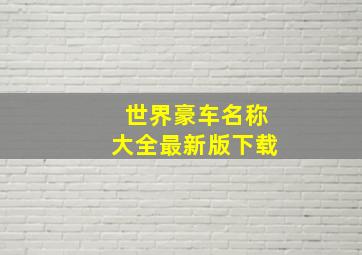 世界豪车名称
大全最新版下载